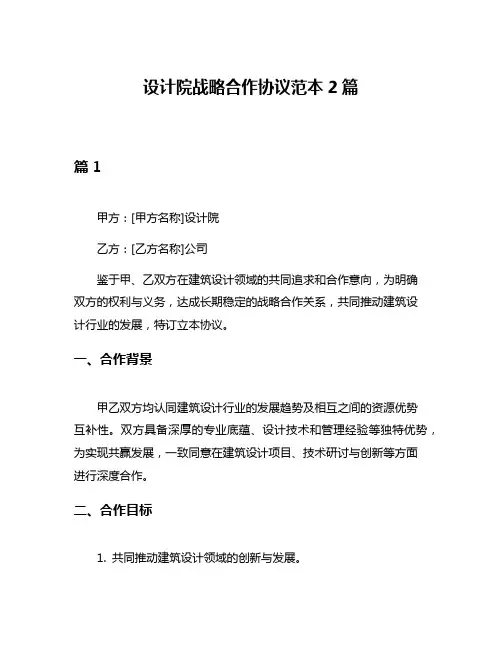 设计院战略合作协议范本 2 篇

篇 1

甲方：[甲方名称]设计院

乙方：[乙方名称]公司

鉴于甲、乙双方在建筑设计领域的共同追求和合作意向，为明确双方的权利与义务，达成长期稳定的战略合作关系，共同推动建筑设计行业的发展，特订立本协议。

一、合作背景

甲乙双方均认同建筑设计行业的发展趋势及相互之间的资源优势互补性。双方具备深厚的专业底蕴、设计技术和管理经验等独特优势，为实现共赢发展，一致同意在建筑设计项目、技术研讨与创新等方面进行深度合作。

二、合作目标

1. 共同推动建筑设计领域的创新与发展。